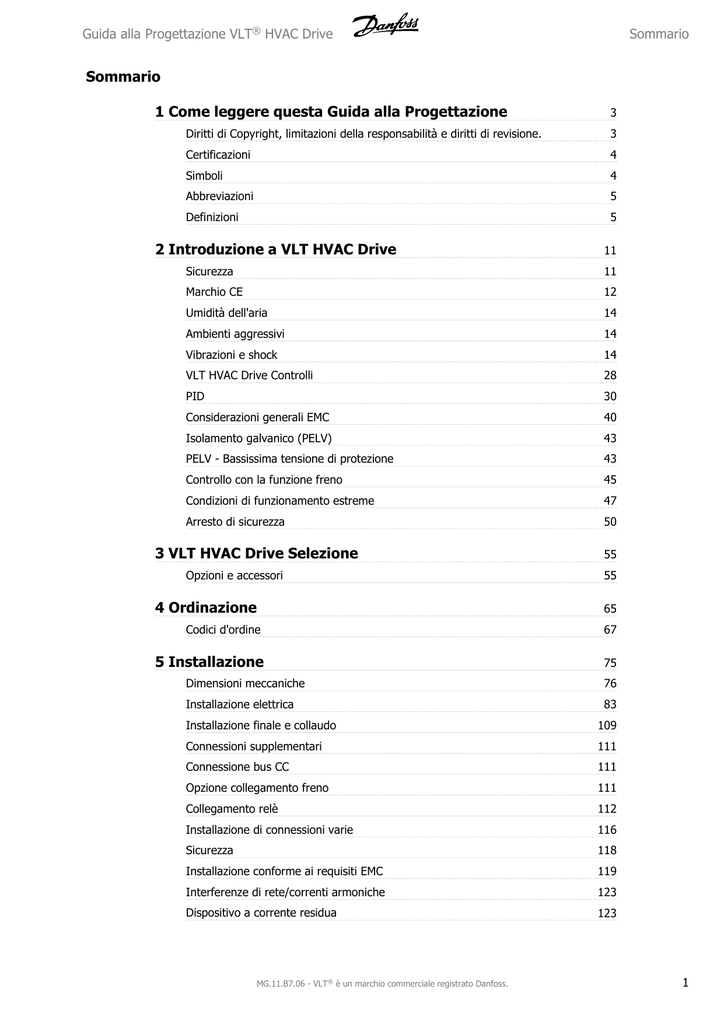 Guida alla Progettazione VLT® HVAC Drive Danfoss Sommario

Sommario

1 Come leggere questa Guida alla Progettazione 3

Diritti di Copyright, limitazioni della responsabilità e diritti di revisione. 3

Certificazioni 4

Simboli 4

Abbreviazioni 5

Definizioni 5

2 Introduzione a VLT HVAC Drive 11

Sicurezza 11

Marchio CE 12

Umidità dell'aria 14

Ambienti aggressivi 14

Vibrazioni e shock 14

VLT HVAC Drive Controlli 28

PID 30

Considerazioni generali EMC 40

Isolamento galvanico (PELV) 43

PELV - Bassissima tensione di protezione 43

Controllo con la funzione freno 45

Condizioni di funzionamento estreme 47

Arresto di sicurezza 50

3 VLT HVAC Drive Selezione 55

Opzioni e accessori 55

4 Ordinazione 65

Codici d'ordine 67

5 Installazione 75

Dimensioni meccaniche 76

Installazione elettrica 83

Installazione finale e collaudo 109

Connessioni supplementari 111

Connessione bus CC 111

Opzione collegamento freno 111

Collegamento relè 112

Installazione di connessioni varie 116

Sicurezza 118

Installazione conforme ai requisiti EMC 119

Interferenze di rete/correnti armoniche 123

Dispositivo a corrente residua 123

MG.11.B7.06 - VLT® è un marchio commerciale registrato Danfoss. 1